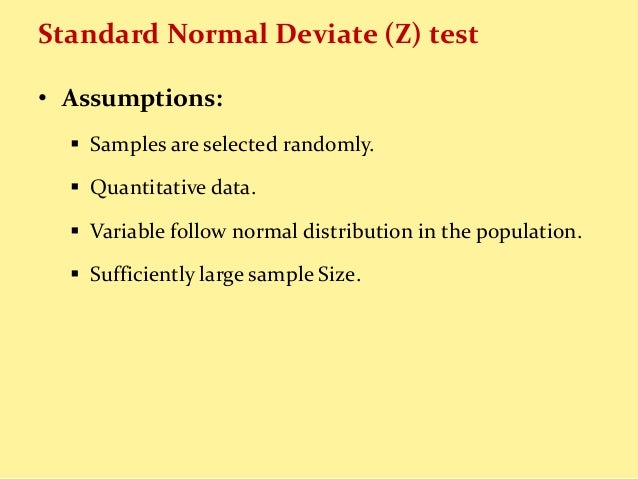 Standard Normal Deviate (Z) test

• Assumptions:

▪ Samples are selected randomly.

▪ Quantitative data.

▪ Variable follow normal distribution in the population.

▪ Sufficiently large sample Size.